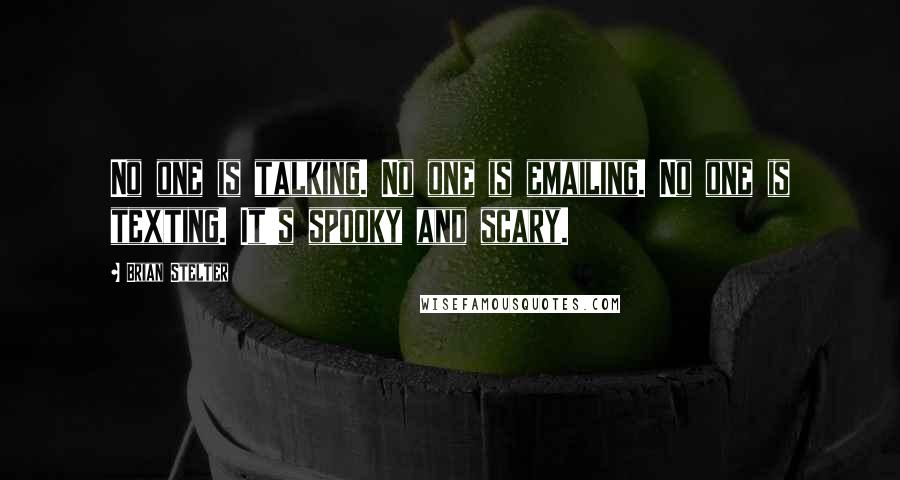 NO ONE IS TALKING. NO ONE IS EMAILING. NO ONE IS TEXTING. IT S SPOOKY AND SCARY.

BRIAN STELTER

WISEFAMOUSQUOTES.COM